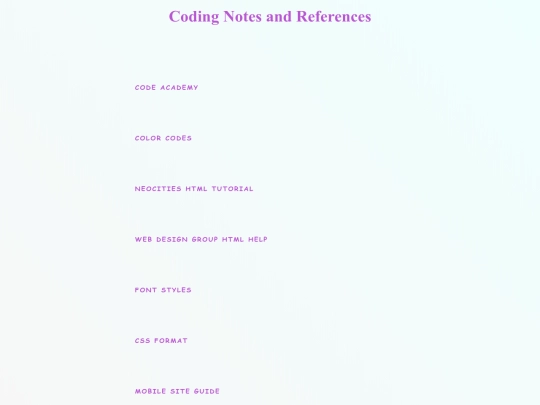 Coding Notes and References

CODE ACADEMY

COLOR CODES

NEOCITIES HTML TUTORIAL

WEB DESIGN GROUP HTML HELP

FONT STYLES

CSS FORMAT

MOBILE SITE GUIDE